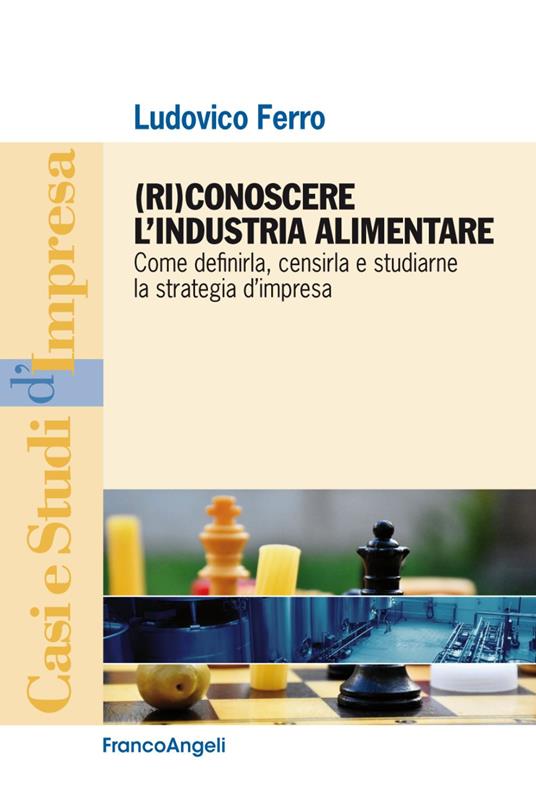 Ludovico Ferro

Casi e Studi d'Impresa

(RI)CONOSCERE L'INDUSTRIA ALIMENTARE

Come definirla, censirla e studiarne la strategia d'impresa

FrancoAngeli